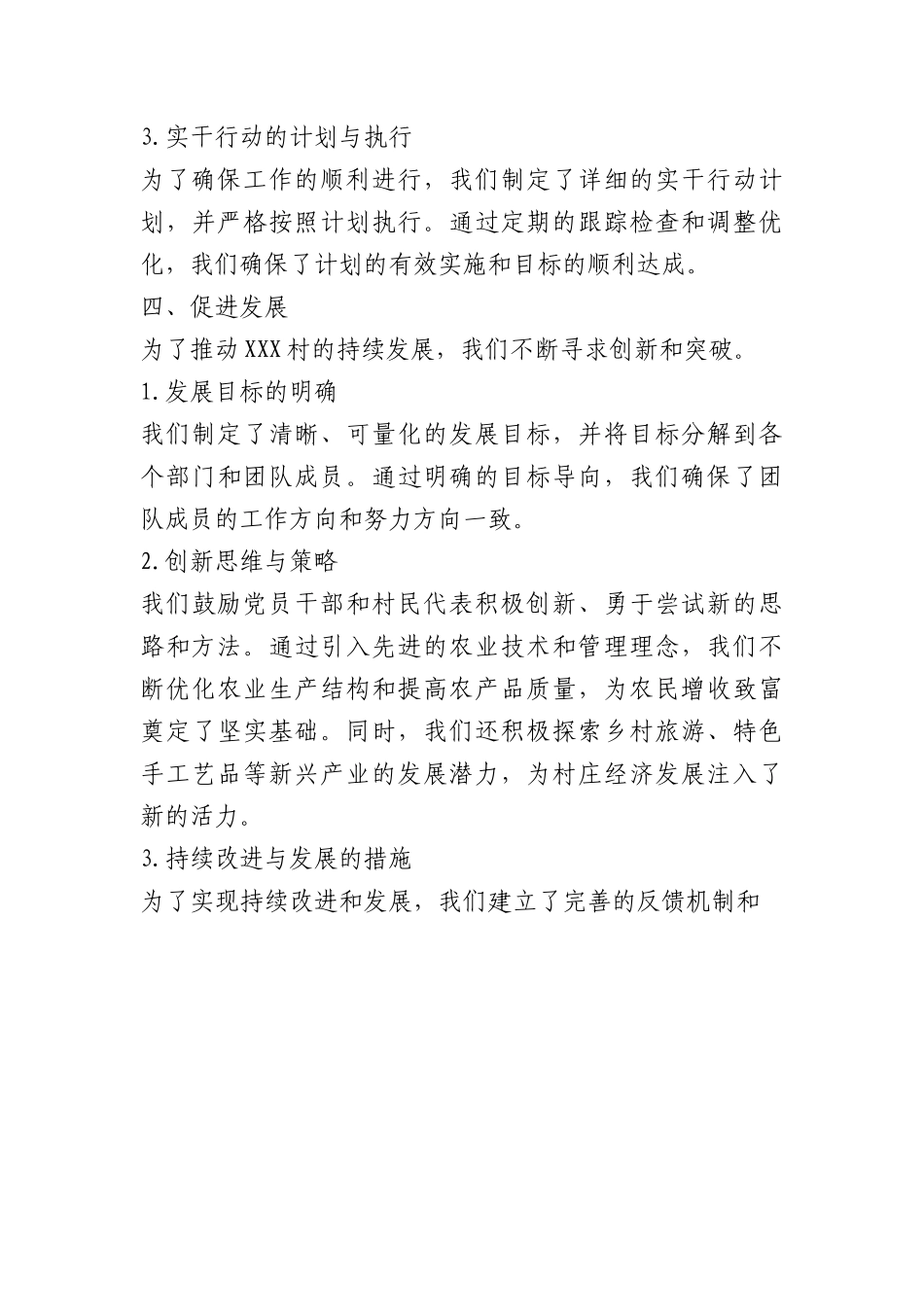 3.实干行动的计划与执行

为了确保工作的顺利进行，我们制定了详细的实干行动计划，并严格按照计划执行。通过定期的跟踪检查和调整优化，我们确保了计划的有效实施和目标的顺利达成。

四、促进发展

为了推动XXX村的持续发展，我们不断寻求创新和突破。

1.发展目标的明确

我们制定了清晰、可量化的发展目标，并将目标分解到各个部门和团队成员。通过明确的目标导向，我们确保了团队成员的工作方向和努力方向一致。

2.创新思维与策略

我们鼓励党员干部和村民代表积极创新、勇于尝试新的思路和方法。通过引入先进的农业技术和管理理念，我们不断优化农业生产结构和提高农产品质量，为农民增收致富奠定了坚实基础。同时，我们还积极探索乡村旅游、特色手工艺品等新兴产业的发展潜力，为村庄经济发展注入了新的活力。

3.持续改进与发展的措施

为了实现持续改进和发展，我们建立了完善的反馈机制和